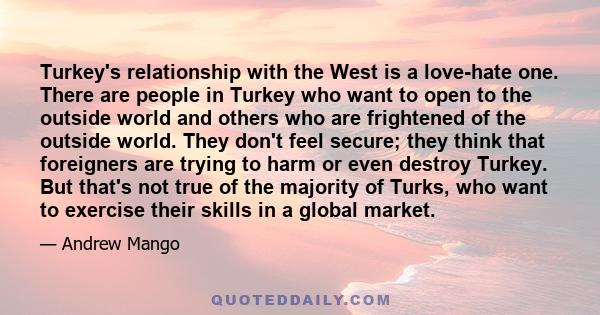 Turkey's relationship with the West is a love-hate one. There are people in Turkey who want to open to the outside world and others who are frightened of the outside world. They don't feel secure; they think that foreigners are trying to harm or even destroy Turkey. But that's not true of the majority of Turks, who want to exercise their skills in a global market.

— Andrew Mango

QUOTEDDAILY.COM